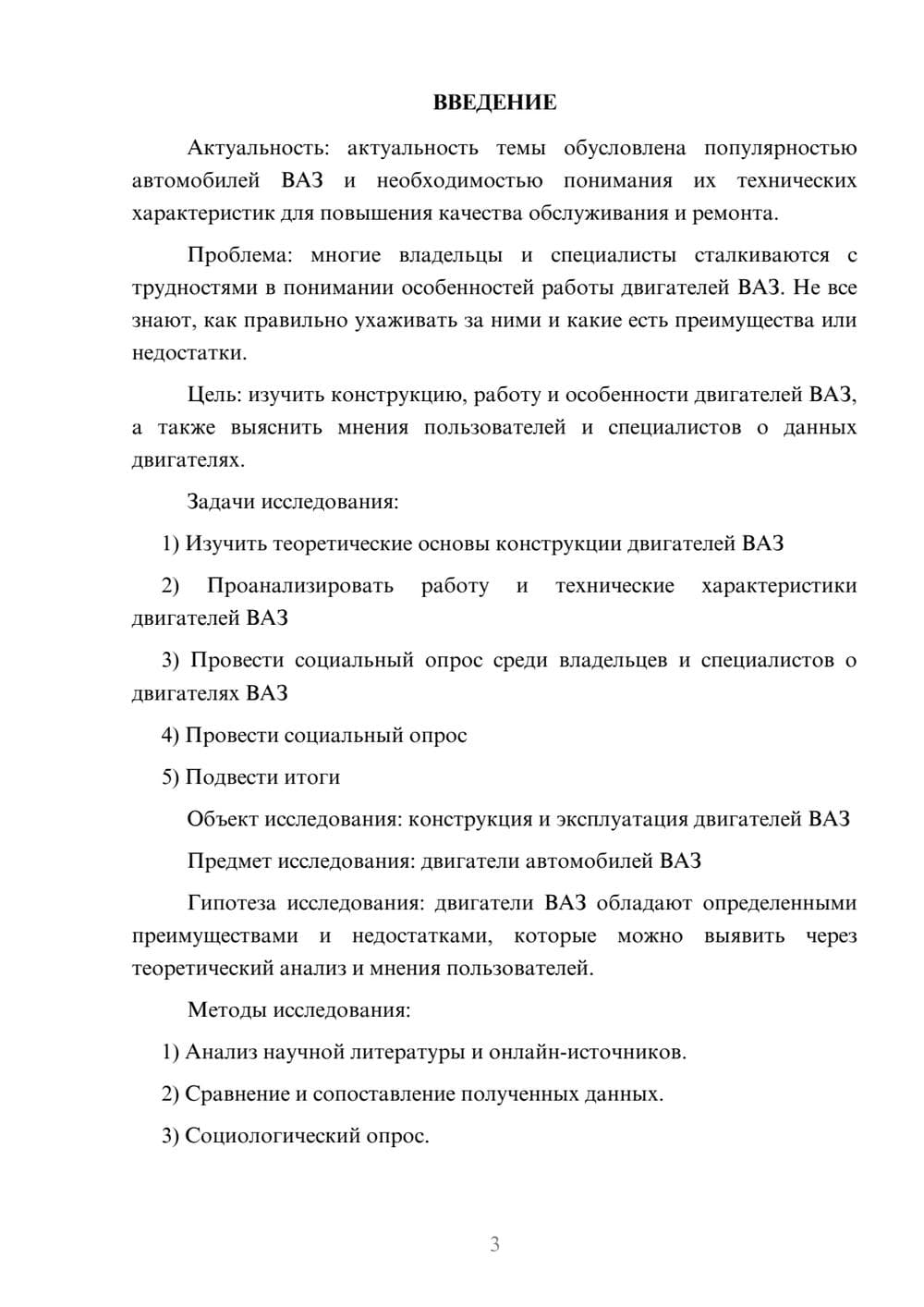 ВВЕДЕНИЕ

Актуальность: актуальность темы обусловлена популярностью автомобилей ВАЗ и необходимостью понимания их технических характеристик для повышения качества обслуживания и ремонта.

Проблема: многие владельцы и специалисты сталкиваются с трудностями в понимании особенностей работы двигателей ВАЗ. Не все знают, как правильно ухаживать за ними и какие есть преимущества или недостатки.

Цель: изучить конструкцию, работу и особенности двигателей ВАЗ, а также выяснить мнения пользователей и специалистов о данных двигателях.

Задачи исследования:

1) Изучить теоретические основы конструкции двигателей ВАЗ

2) Проанализировать работу и технические характеристики двигателей ВАЗ

3) Провести социальный опрос среди владельцев и специалистов о двигателях ВАЗ

4) Провести социальный опрос

5) Подвести итоги

Объект исследования: конструкция и эксплуатация двигателей ВАЗ

Предмет исследования: двигатели автомобилей ВАЗ

Гипотеза исследования: двигатели ВАЗ обладают определенными преимуществами и недостатками, которые можно выявить через теоретический анализ и мнения пользователей.

Методы исследования:

1) Анализ научной литературы и онлайн-источников.

2) Сравнение и сопоставление полученных данных.

3) Социологический опрос.

3